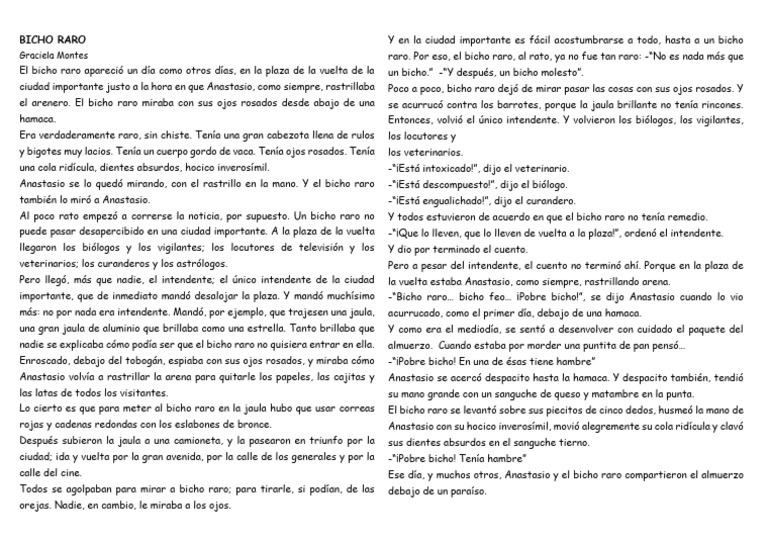 BICHO RARO
Graciela Montes
El bicho raro apareció un día como otros días, en la plaza de la vuelta de la ciudad importante justo a la hora en que Anastasio, como siempre, rastrillaba el arenero. El bicho raro miraba con sus ojos rosados desde abajo de una hamaca.
Era verdaderamente raro, sin chiste. Tenía una gran cabezota llena de rulos y bigotes muy lacios. Tenía un cuerpo gordo de vaca. Tenía ojos rosados. Tenía una cola ridícula, dientes absurdos, hocico inverosímil.
Anastasio se lo quedó mirando, con el rastrillo en la mano. Y el bicho raro también lo miró a Anastasio.
Al poco rato empezó a correrse la noticia, por supuesto. Un bicho raro no puede pasar desapercibido en una ciudad importante. A la plaza de la vuelta llegaron los biólogos y los vigilantes; los locutores de televisión y los veterinarios; los curanderos y los astrólogos.
Pero llegó, más que nadie, el intendente; el único intendente de la ciudad importante, que de inmediato mandó desalojar la plaza. Y mandó muchísimo más: no por nada era intendente. Mandó, por ejemplo, que trajesen una jaula, una gran jaula de aluminio que brillaba como una estrella. Tanto brillaba que nadie se explicaba cómo podía ser que el bicho raro no quisiera entrar en ella.
Enroscado, debajo del tobogán, espiaba con sus ojos rosados, y miraba cómo Anastasio volvía a rastrillar la arena para quitarle los papeles, las cajitas y las latas de todos los visitantes.
Lo cierto es que para meter al bicho raro en la jaula hubo que usar correas rojas y cadenas redondas con los eslabones de bronce.
Después subieron la jaula a una camioneta, y la pasearon en triunfo por la ciudad; ida y vuelta por la gran avenida, por la calle de los generales y por la calle del cine.
Todos se agolpaban para mirar a bicho raro; para tirarle, si podían, de las orejas. Nadie, en cambio, le miraba a los ojos.

Y en la ciudad importante es fácil acostumbrarse a todo, hasta a un bicho raro. Por eso, el bicho raro, al rato, ya no fue tan raro: -"No es nada más que un bicho." -"Y después, un bicho molesto".
Poco a poco, bicho raro dejó de mirar pasar las cosas con sus ojos rosados. Y se acurrucó contra los barrotes, porque la jaula brillante no tenía rincones.
Entonces, volvió el único intendente. Y volvieron los biólogos, los vigilantes, los locutores y
los veterinarios.
-"¡Está intoxicado!", dijo el veterinario.
-"¡Está descompuesto!", dijo el biólogo.
-"¡Está engualichado!", dijo el curandero.
Y todos estuvieron de acuerdo en que el bicho raro no tenía remedio.
-"¡Que lo lleven, que lo lleven de vuelta a la plaza!", ordenó el intendente.
Y dio por terminado el cuento.
Pero a pesar del intendente, el cuento no terminó ahí. Porque en la plaza de la vuelta estaba Anastasio, como siempre, rastrillando arena.
-"Bicho raro... bicho feo... ¡Pobre bicho!", se dijo Anastasio cuando lo vio acurrucado, como el primer día, debajo de una hamaca.
Y como era el mediodía, se sentó a desenvolver con cuidado el paquete del almuerzo. Cuando estaba por morder una puntita de pan pensó...
-"¡Pobre bicho! En una de ésas tiene hambre"
Anastasio se acercó despacito hasta la hamaca. Y despacito también, tendió su mano grande con un sanguche de queso y matambre en la punta.
El bicho raro se levantó sobre sus piecitos de cinco dedos, husmeó la mano de Anastasio con su hocico inverosímil, movió alegremente su cola ridícula y clavó sus dientes absurdos en el sanguche tierno.
-"¡Pobre bicho! Tenía hambre"
Ese día, y muchos otros, Anastasio y el bicho raro compartieron el almuerzo debajo de un paraíso.